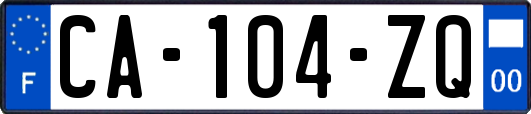 F

CA-104-ZQ

00